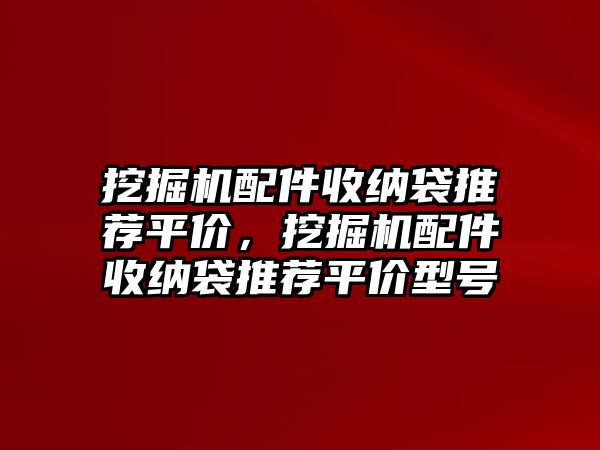 挖掘机配件收纳袋推荐平价，挖掘机配件收纳袋推荐平价型号